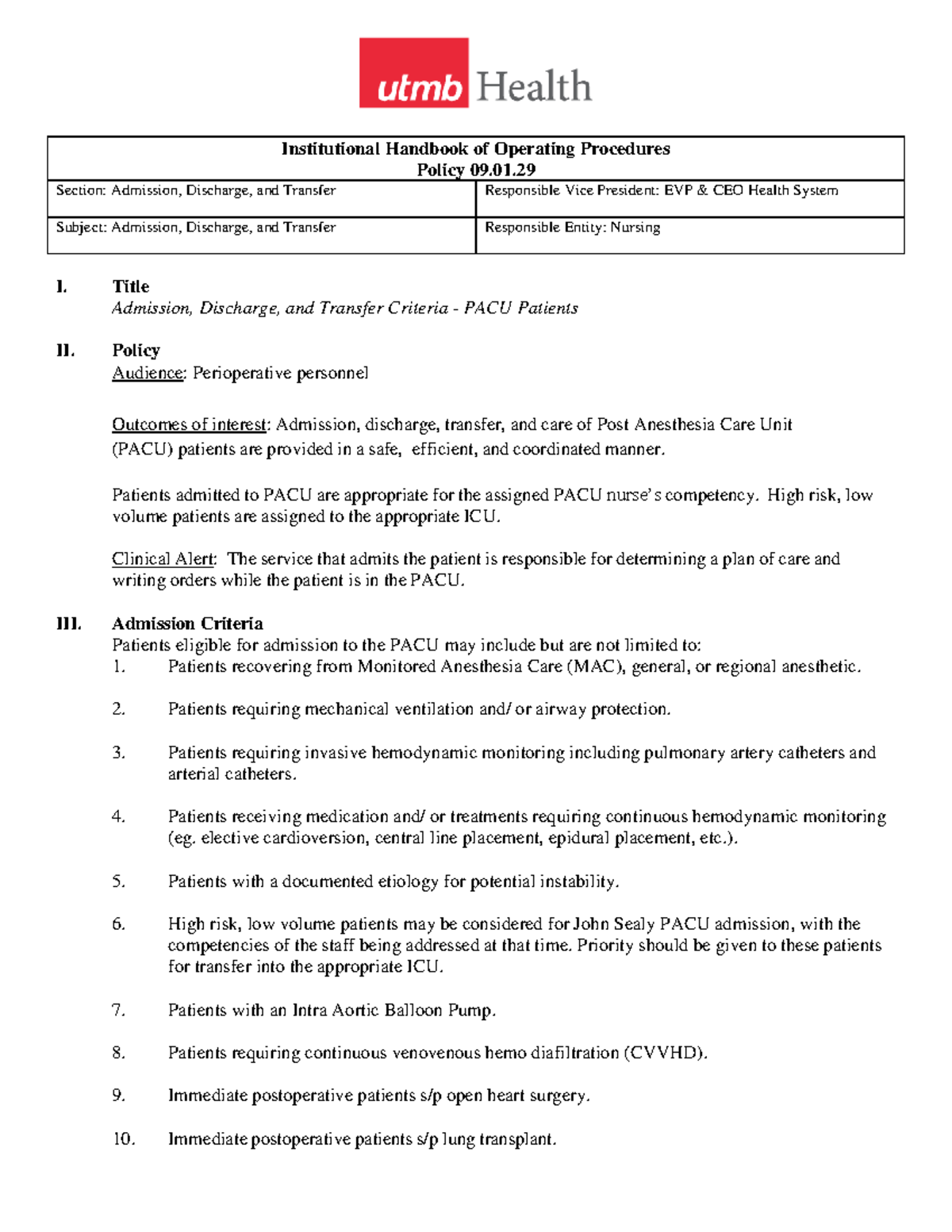 utmb Health

| Institutional Handbook of Operating Procedures Policy 09.01.29 | |
|---|---|
| Section: Admission, Discharge, and Transfer | Responsible Vice President: EVP & CEO Health System |
| Subject: Admission, Discharge, and Transfer | Responsible Entity: Nursing |

I. Title
Admission, Discharge, and Transfer Criteria - PACU Patients

II. Policy
Audience: Perioperative personnel

Outcomes of interest: Admission, discharge, transfer, and care of Post Anesthesia Care Unit (PACU) patients are provided in a safe, efficient, and coordinated manner.

Patients admitted to PACU are appropriate for the assigned PACU nurse's competency. High risk, low volume patients are assigned to the appropriate ICU.

Clinical Alert: The service that admits the patient is responsible for determining a plan of care and writing orders while the patient is in the PACU.

III. Admission Criteria
Patients eligible for admission to the PACU may include but are not limited to:
1. Patients recovering from Monitored Anesthesia Care (MAC), general, or regional anesthetic.

2. Patients requiring mechanical ventilation and/ or airway protection.

3. Patients requiring invasive hemodynamic monitoring including pulmonary artery catheters and arterial catheters.

4. Patients receiving medication and/ or treatments requiring continuous hemodynamic monitoring (eg. elective cardioversion, central line placement, epidural placement, etc.).

5. Patients with a documented etiology for potential instability.

6. High risk, low volume patients may be considered for John Sealy PACU admission, with the competencies of the staff being addressed at that time. Priority should be given to these patients for transfer into the appropriate ICU.

7. Patients with an Intra Aortic Balloon Pump.

8. Patients requiring continuous venovenous hemo diafiltration (CVVHD).

9. Immediate postoperative patients s/p open heart surgery.

10. Immediate postoperative patients s/p lung transplant.